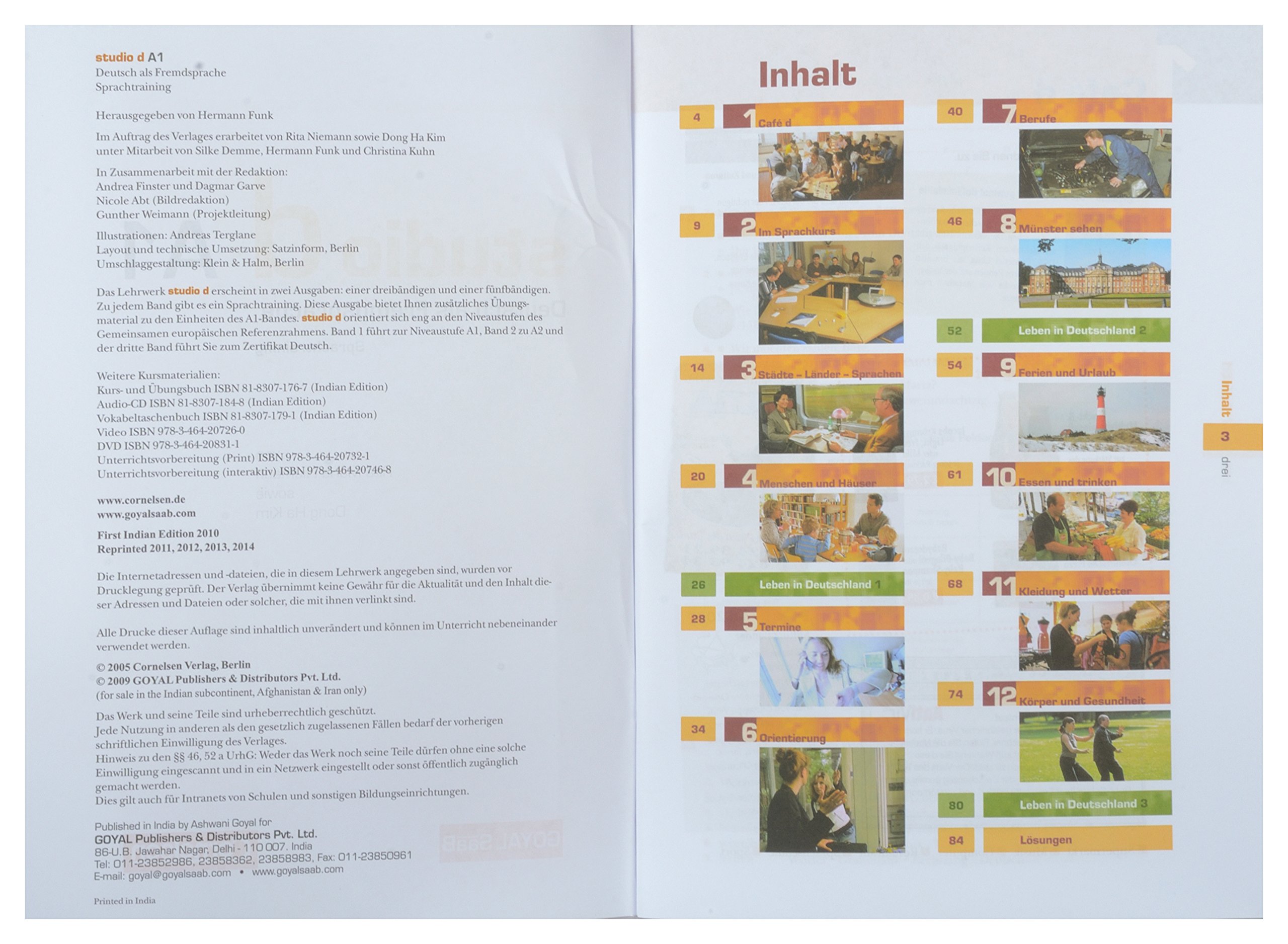 studio d A1
Deutsch als Fremdsprache
Sprachtraining

Herausgegeben von Hermann Funk

Im Auftrag des Verlages erarbeitet von Rita Niemann sowie Dong Ha Kim unter Mitarbeit von Silke Demme, Hermann Funk und Christina Kuhn

In Zusammenarbeit mit der Redaktion:
Andrea Finster und Dagmar Garve
Nicole Abt (Bildredaktion)
Gunther Weimann (Projektleitung)

Illustrationen: Andreas Terglane
Layout und technische Umsetzung: Satzinform, Berlin
Umschlaggestaltung: Klein & Halm, Berlin

Das Lehrwerk studio d erscheint in zwei Ausgaben: einer dreibändigen und einer fünfbändigen. Zu jedem Band gibt es ein Sprachtraining. Diese Ausgabe bietet Ihnen zusätzliches Übungsmaterial zu den Einheiten des A1-Bandes. studio d orientiert sich eng an den Niveaustufen des Gemeinsamen europäischen Referenzrahmens. Band 1 führt zur Niveaustufe A1, Band 2 zu A2 und der dritte Band führt Sie zum Zertifikat Deutsch.

Weitere Kursmaterialien:
Kurs- und Übungsbuch ISBN 81-8307-176-7 (Indian Edition)
Audio-CD ISBN 81-8307-184-8 (Indian Edition)
Vokabeltaschenbuch ISBN 81-8307-179-1 (Indian Edition)
Video ISBN 978-3-464-20726-0
DVD ISBN 978-3-464-20831-1
Unterrichtsvorbereitung (Print) ISBN 978-3-464-20732-1
Unterrichtsvorbereitung (interaktiv) ISBN 978-3-464-20746-8

www.cornelsen.de
www.goyalsaab.com

First Indian Edition 2010
Reprinted 2011, 2012, 2013, 2014

Die Internetadressen und -dateien, die in diesem Lehrwerk angegeben sind, wurden vor Drucklegung geprüft. Der Verlag übernimmt keine Gewähr für die Aktualität und den Inhalt dieser Adressen und Dateien oder solcher, die mit ihnen verlinkt sind.

Alle Drucke dieser Auflage sind inhaltlich unverändert und können im Unterricht nebeneinander verwendet werden.

© 2005 Cornelsen Verlag, Berlin
© 2009 GOYAL Publishers & Distributors Pvt. Ltd.
(for sale in the Indian subcontinent, Afghanistan & Iran only)

Das Werk und seine Teile sind urheberrechtlich geschützt.
Jede Nutzung in anderen als den gesetzlich zugelassenen Fällen bedarf der vorherigen schriftlichen Einwilligung des Verlages.
Hinweis zu den §§ 46, 52 a UrhG: Weder das Werk noch seine Teile dürfen ohne eine solche Einwilligung eingescannt und in ein Netzwerk eingestellt oder sonst öffentlich zugänglich gemacht werden.
Dies gilt auch für Intranets von Schulen und sonstigen Bildungseinrichtungen.

Published in India by Ashwani Goyal for
GOYAL Publishers & Distributors Pvt. Ltd.
86-U.B. Jawahar Nagar, Delhi - 110 007. India
Tel: 011-23852986, 23858362, 23858983, Fax: 011-23850961
E-mail: goyal@goyalsaab.com • www.goyalsaab.com

Printed in India

Inhalt

4 1 Café d
9 2 Im Sprachkurs
14 3 Städte – Länder – Sprachen
20 4 Menschen und Häuser
26 Leben in Deutschland 1
28 5 Termine
34 6 Orientierung
40 7 Berufe
46 8 Münster sehen
52 Leben in Deutschland 2
54 9 Ferien und Urlaub
61 10 Essen und trinken
68 11 Kleidung und Wetter
74 12 Körper und Gesundheit
80 Leben in Deutschland 3
84 Lösungen

Inhalt
3
drei